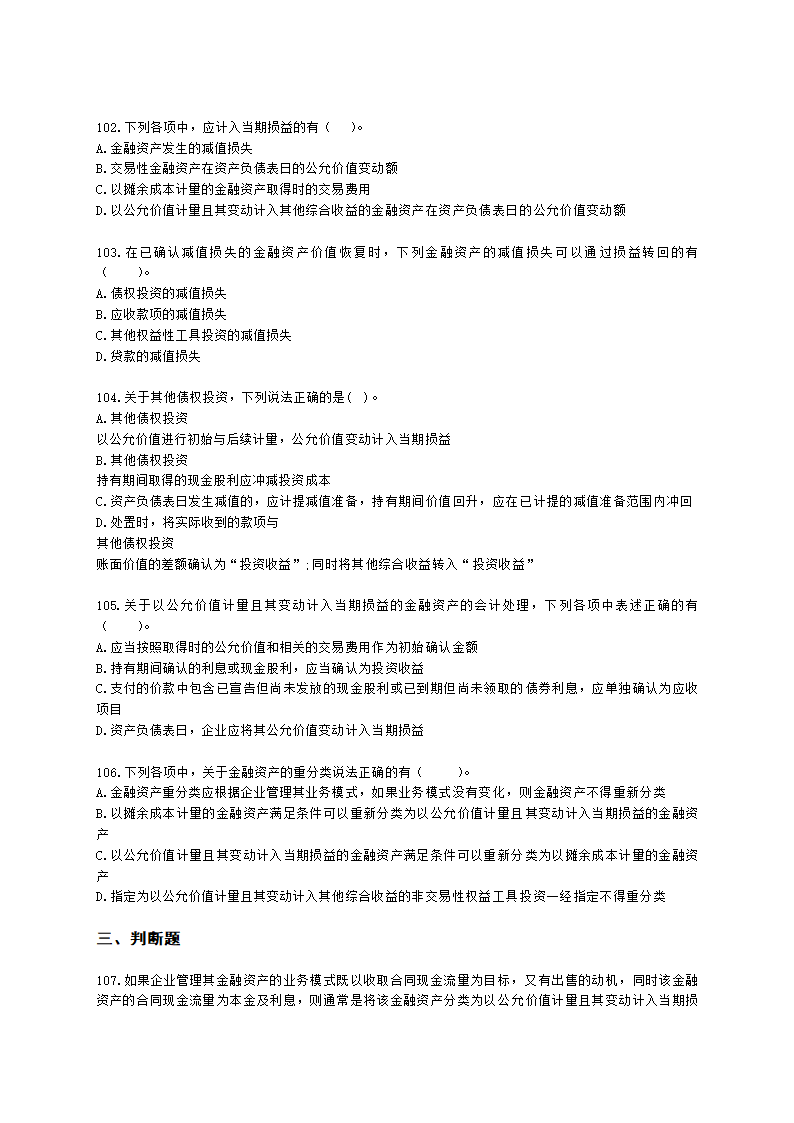 102.下列各项中，应计入当期损益的有（　）。
A.金融资产发生的减值损失
B.交易性金融资产在资产负债表日的公允价值变动额
C.以摊余成本计量的金融资产取得时的交易费用
D.以公允价值计量且其变动计入其他综合收益的金融资产在资产负债表日的公允价值变动额

103.在已确认减值损失的金融资产价值恢复时，下列金融资产的减值损失可以通过损益转回的有（　　）。
A.债权投资的减值损失
B.应收款项的减值损失
C.其他权益性工具投资的减值损失
D.贷款的减值损失

104.关于其他债权投资，下列说法正确的是( )。
A.其他债权投资
以公允价值进行初始与后续计量，公允价值变动计入当期损益
B.其他债权投资
持有期间取得的现金股利应冲减投资成本
C.资产负债表日发生减值的，应计提减值准备，持有期间价值回升，应在已计提的减值准备范围内冲回
D.处置时，将实际收到的款项与
其他债权投资
账面价值的差额确认为“投资收益”;同时将其他综合收益转入“投资收益”

105.关于以公允价值计量且其变动计入当期损益的金融资产的会计处理，下列各项中表述正确的有（　　）。
A.应当按照取得时的公允价值和相关的交易费用作为初始确认金额
B.持有期间确认的利息或现金股利，应当确认为投资收益
C.支付的价款中包含已宣告但尚未发放的现金股利或已到期但尚未领取的债券利息，应单独确认为应收项目
D.资产负债表日，企业应将其公允价值变动计入当期损益

106.下列各项中，关于金融资产的重分类说法正确的有（　　）。
A.金融资产重分类应根据企业管理其业务模式，如果业务模式没有变化，则金融资产不得重新分类
B.以摊余成本计量的金融资产满足条件可以重新分类为以公允价值计量且其变动计入当期损益的金融资产
C.以公允价值计量且其变动计入当期损益的金融资产满足条件可以重新分类为以摊余成本计量的金融资产
D.指定为以公允价值计量且其变动计入其他综合收益的非交易性权益工具投资一经指定不得重分类

三、判断题

107.如果企业管理其金融资产的业务模式既以收取合同现金流量为目标，又有出售的动机，同时该金融资产的合同现金流量为本金及利息，则通常是将该金融资产分类为以公允价值计量且其变动计入当期损